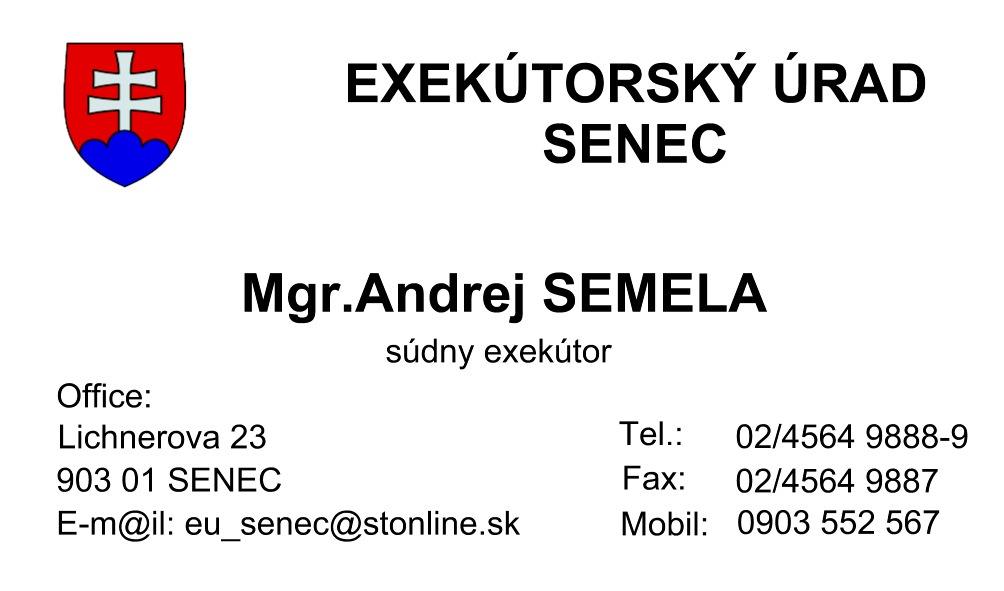 EXEKÚTORSKÝ ÚRAD
SENEC

Mgr.Andrej SEMELA
súdny exekútor

Office:
Lichnerova 23
903 01 SENEC
E-m@il: eu_senec@stonline.sk

Tel.: 02/4564 9888-9
Fax: 02/4564 9887
Mobil: 0903 552 567